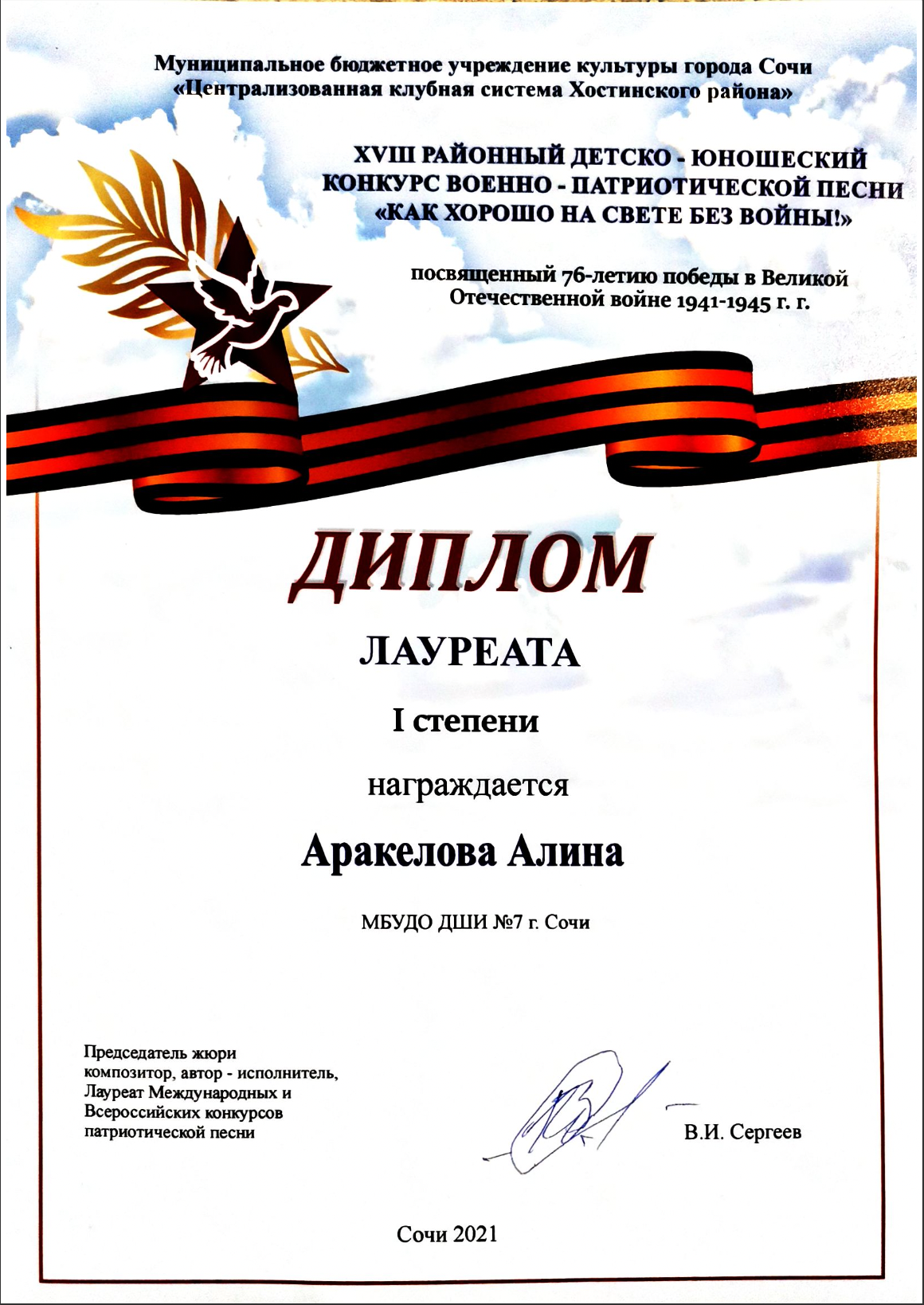 Муниципальное бюджетное учреждение культуры города Сочи
«Централизованная клубная система Хостинского района»

XVIII РАЙОННЫЙ ДЕТСКО - ЮНОШЕСКИЙ КОНКУРС ВОЕННО - ПАТРИОТИЧЕСКОЙ ПЕСНИ «КАК ХОРОШО НА СВЕТЕ БЕЗ ВОЙНЫ!»

посвященный 76-летию победы в Великой Отечественной войне 1941-1945 г. г.

ДИПЛОМ

ЛАУРЕАТА

I степени

награждается

Аракелова Алина

МБУДО ДШИ №7 г. Сочи

Председатель жюри
композитор, автор - исполнитель,
Лауреат Международных и
Всероссийских конкурсов
патриотической песни

В.И. Сергеев

Сочи 2021